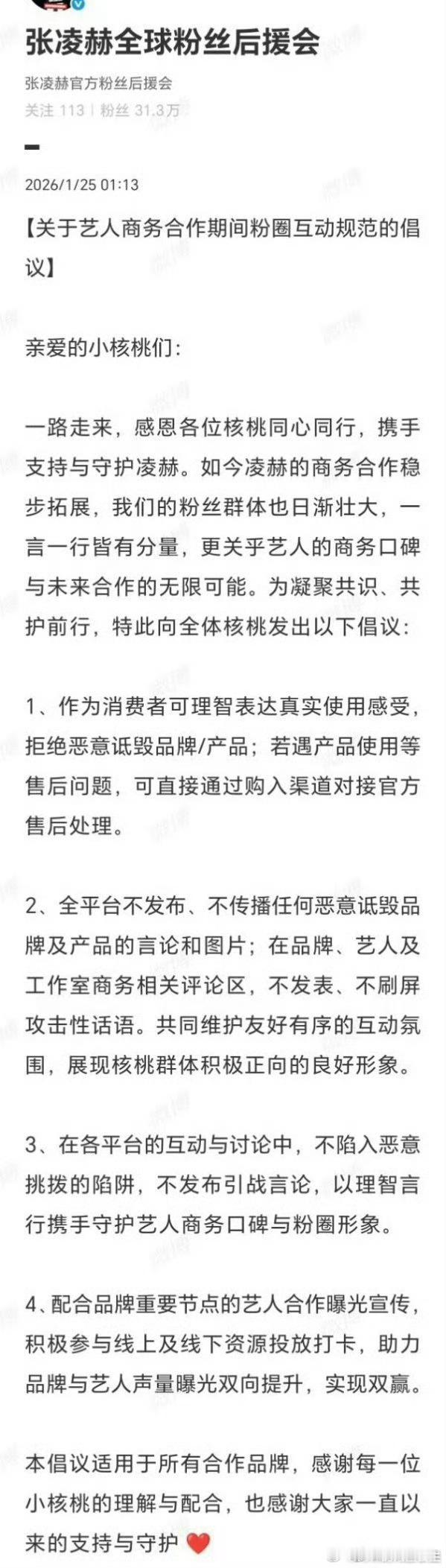 张凌赫全球粉丝后援会

张凌赫官方粉丝后援会

关注 113 | 粉丝 31.3万

2026/1/25 01:13

【关于艺人商务合作期间粉圈互动规范的倡议】

亲爱的小核桃们：

一路走来，感恩各位核桃同心同行，携手支持与守护凌赫。如今凌赫的商务合作稳步拓展，我们的粉丝群体也日渐壮大，一言一行皆有分量，更关乎艺人的商务口碑与未来合作的无限可能。为凝聚共识、共护前行，特此向全体核桃发出以下倡议：

1、作为消费者可理智表达真实使用感受，拒绝恶意诋毁品牌/产品；若遇产品使用等售后问题，可直接通过购入渠道对接官方售后处理。

2、全平台不发布、不传播任何恶意诋毁品牌及产品的言论和图片；在品牌、艺人及工作室商务相关评论区，不发表、不刷屏攻击性话语。共同维护友好有序的互动氛围，展现核桃群体积极正向的良好形象。

3、在各平台的互动与讨论中，不陷入恶意挑拨的陷阱，不发布引战言论，以理智言行携手守护艺人商务口碑与粉圈形象。

4、配合品牌重要节点的艺人合作曝光宣传，积极参与线上及线下资源投放打卡，助力品牌与艺人声量曝光双向提升，实现双赢。

本倡议适用于所有合作品牌，感谢每一位小核桃的理解与配合，也感谢大家一直以来的支持与守护 ❤️